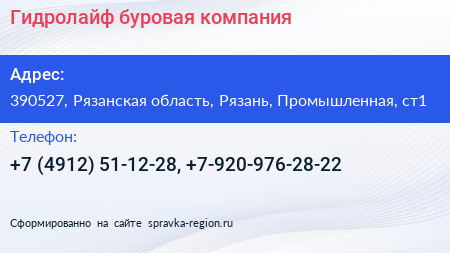 Гидролайф буровая компания

Адрес:

390527, Рязанская область, Рязань, Промышленная, ст1

Телефон:

+7 (4912) 51-12-28, +7-920-976-28-22

Сформированно на сайте spravka-region.ru